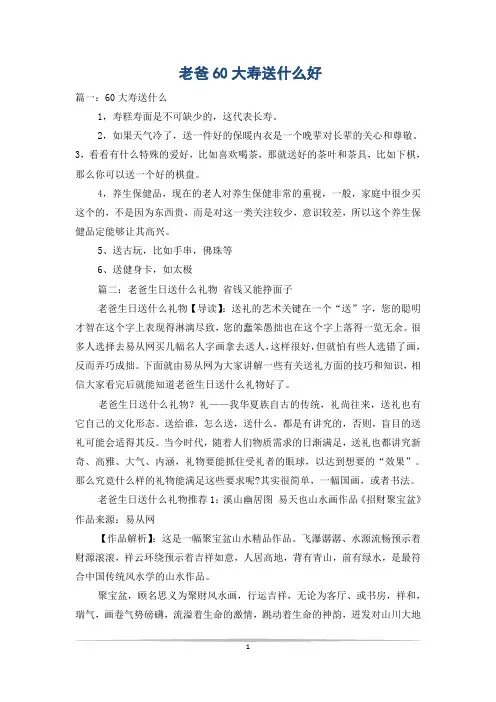 老爸60大寿送什么好

篇一：60大寿送什么

1，寿糕寿面是不可缺少的，这代表长寿。

2，如果天气冷了，送一件好的保暖内衣是一个晚辈对长辈的关心和尊敬。

3，看看有什么特殊的爱好，比如喜欢喝茶，那就送好的茶叶和茶具，比如下棋，那么你可以送一个好的棋盘。

4，养生保健品，现在的老人对养生保健非常的重视，一般，家庭中很少买这个的，不是因为东西贵，而是对这一类关注较少，意识较差，所以这个养生保健品定能够让其高兴。

5、送古玩，比如手串，佛珠等

6、送健身卡，如太极

篇二：老爸生日送什么礼物 省钱又能挣面子

老爸生日送什么礼物【导读】：送礼的艺术关键在一个“送”字，您的聪明才智在这个字上表现得淋漓尽致，您的蠢笨愚拙也在这个字上落得一览无余。很多人选择去易从网买几幅名人字画拿去送人，这样很好，但就怕有些人选错了画，反而弄巧成拙。下面就由易从网为大家讲解一些有关送礼方面的技巧和知识，相信大家看完后就能知道老爸生日送什么礼物好了。

老爸生日送什么礼物？礼——我华夏族自古的传统，礼尚往来，送礼也有它自己的文化形态。送给谁，怎么送，送什么，都是有讲究的，否则，盲目的送礼可能会适得其反。当今时代，随着人们物质需求的日渐满足，送礼也都讲究新奇、高雅、大气、内涵，礼物要能抓住受礼者的眼球，以达到想要的“效果”。那么究竟什么样的礼物能满足这些要求呢?其实很简单，一幅国画，或者书法。

老爸生日送什么礼物推荐1：溪山幽居图 易天也山水画作品《招财聚宝盆》作品来源：易从网

【作品解析】：这是一幅聚宝盆山水精品作品。飞瀑潺潺、水源流畅预示着财源滚滚，祥云环绕预示着吉祥如意，人居高地，背有青山，前有绿水，是最符合中国传统风水学的山水作品。

聚宝盆，顾名思义为聚财风水画，行运吉祥，无论为客厅、或书房，祥和，瑞气，画卷气势磅礴，流溢着生命的激情，跳动着生命的神韵，迸发对山川大地

1